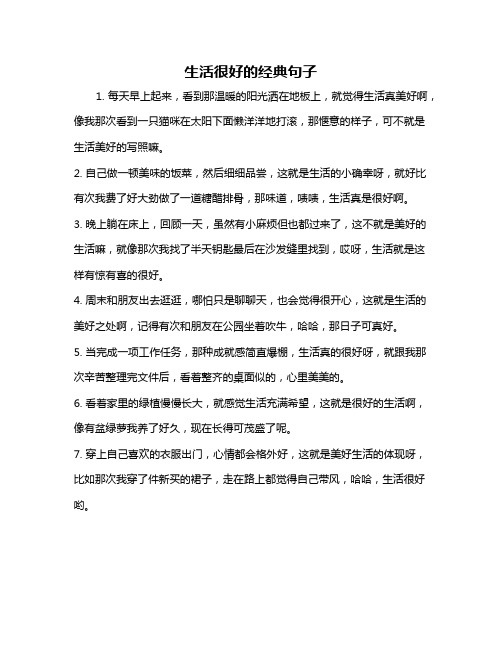 生活很好的经典句子

1. 每天早上起来，看到那温暖的阳光洒在地板上，就觉得生活真美好啊，像我那次看到一只猫咪在太阳下面懒洋洋地打滚，那惬意的样子，可不就是生活美好的写照嘛。

2. 自己做一顿美味的饭菜，然后细细品尝，这就是生活的小确幸呀，就好比有次我费了好大劲做了一道糖醋排骨，那味道，啧啧，生活真是很好啊。

3. 晚上躺在床上，回顾一天，虽然有小麻烦但也都过来了，这不就是美好的生活嘛，就像那次我找了半天钥匙最后在沙发缝里找到，哎呀，生活就是这样有惊有喜的很好。

4. 周末和朋友出去逛逛，哪怕只是聊聊天，也会觉得很开心，这就是生活的美好之处啊，记得有次和朋友在公园坐着吹牛，哈哈，那日子可真好。

5. 当完成一项工作任务，那种成就感简直爆棚，生活真的很好呀，就跟我那次辛苦整理完文件后，看着整齐的桌面似的，心里美美的。

6. 看着家里的绿植慢慢长大，就感觉生活充满希望，这就是很好的生活啊，像有盆绿萝我养了好久，现在长得可茂盛了呢。

7. 穿上自己喜欢的衣服出门，心情都会格外好，这就是美好生活的体现呀，比如那次我穿了件新买的裙子，走在路上都觉得自己带风，哈哈，生活很好哟。